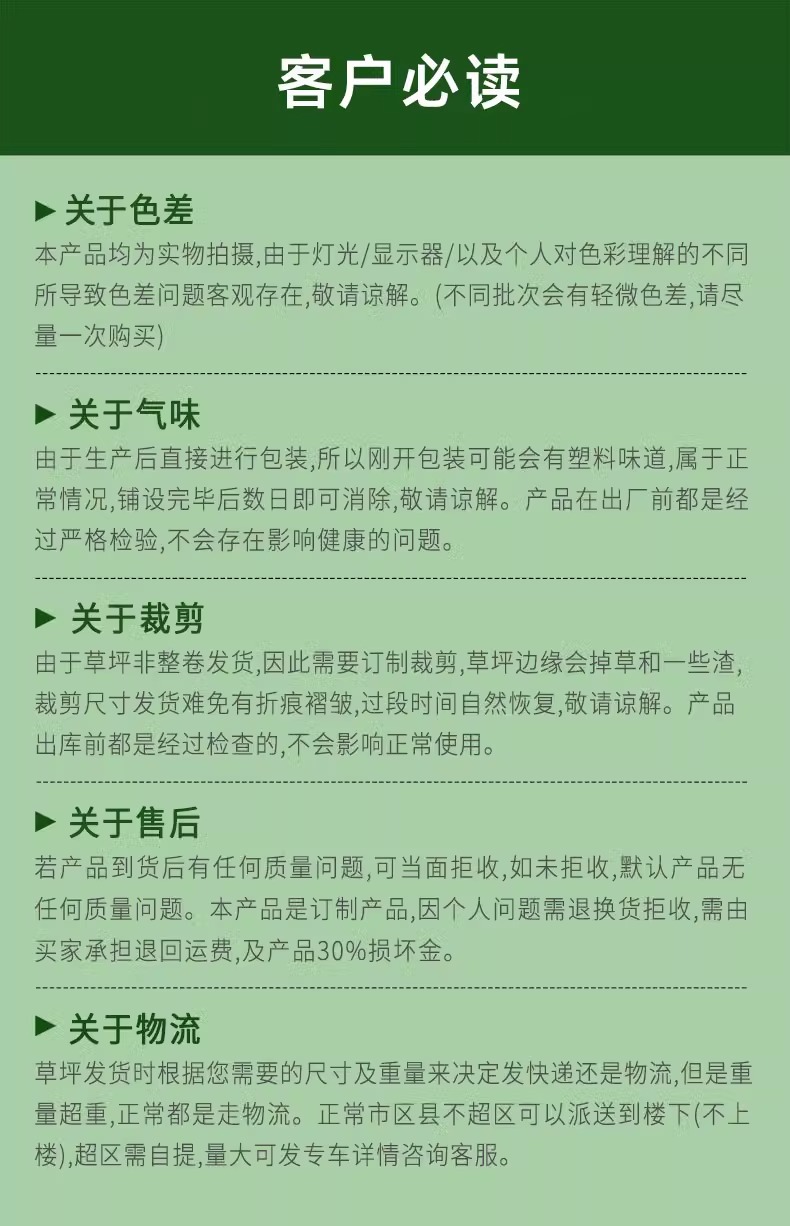 客户必读

▶ 关于色差

本产品均为实物拍摄,由于灯光/显示器/以及个人对色彩理解的不同所导致色差问题客观存在,敬请谅解。(不同批次会有轻微色差,请尽量一次购买)

▶ 关于气味

由于生产后直接进行包装,所以刚开包装可能会有塑料味道,属于正常情况,铺设完毕后数日即可消除,敬请谅解。产品在出厂前都是经过严格检验,不会存在影响健康的问题。

▶ 关于裁剪

由于草坪非整卷发货,因此需要订制裁剪,草坪边缘会掉草和一些渣,裁剪尺寸发货难免有折痕褶皱,过段时间自然恢复,敬请谅解。产品出库前都是经过检查的,不会影响正常使用。

▶ 关于售后

若产品到货后有任何质量问题,可当面拒收,如未拒收,默认产品无任何质量问题。本产品是订制产品,因个人问题需退换货拒收,需由买家承担退回运费,及产品30%损坏金。

▶ 关于物流

草坪发货时根据您需要的尺寸及重量来决定发快递还是物流,但是重量超重,正常都是走物流。正常市区县不超区可以派送到楼下(不上楼),超区需自提,量大可发专车详情咨询客服。